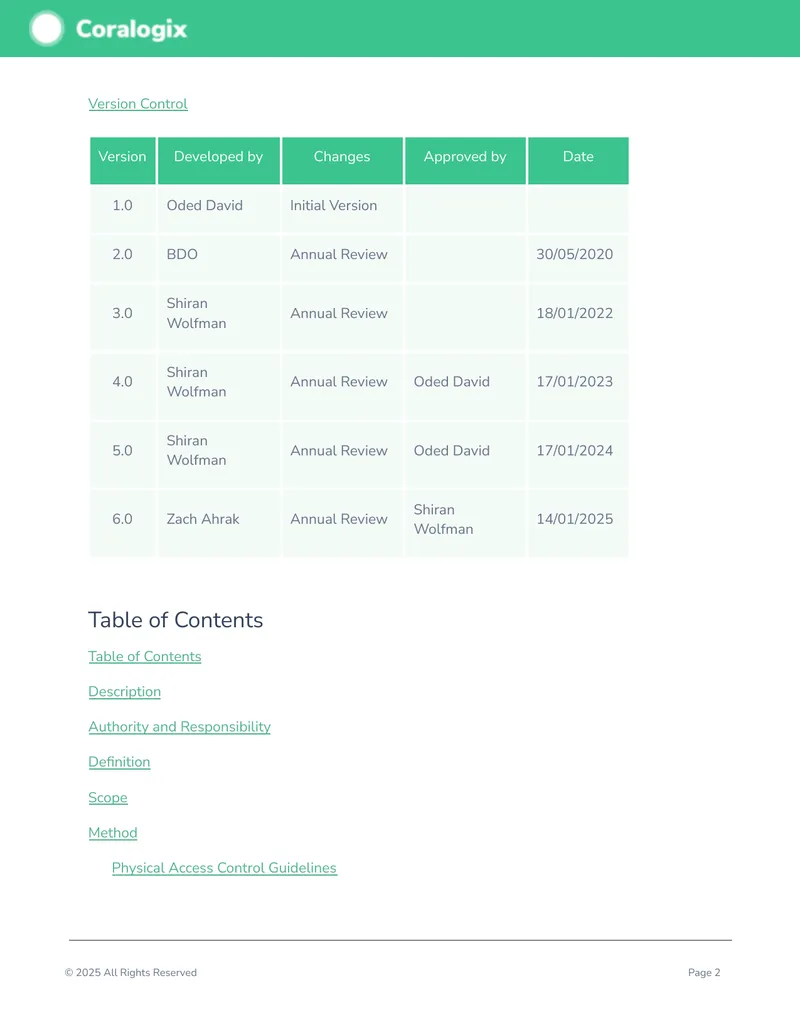 Coralogix

Version Control

| Version | Developed by | Changes | Approved by | Date |
|---|---|---|---|---|
| 1.0 | Oded David | Initial Version | | |
| 2.0 | BDO | Annual Review | | 30/05/2020 |
| 3.0 | Shiran Wolfman | Annual Review | | 18/01/2022 |
| 4.0 | Shiran Wolfman | Annual Review | Oded David | 17/01/2023 |
| 5.0 | Shiran Wolfman | Annual Review | Oded David | 17/01/2024 |
| 6.0 | Zach Ahrak | Annual Review | Shiran Wolfman | 14/01/2025 |

Table of Contents

Table of Contents

Description

Authority and Responsibility

Definition

Scope

Method

Physical Access Control Guidelines

© 2025 All Rights Reserved

Page 2